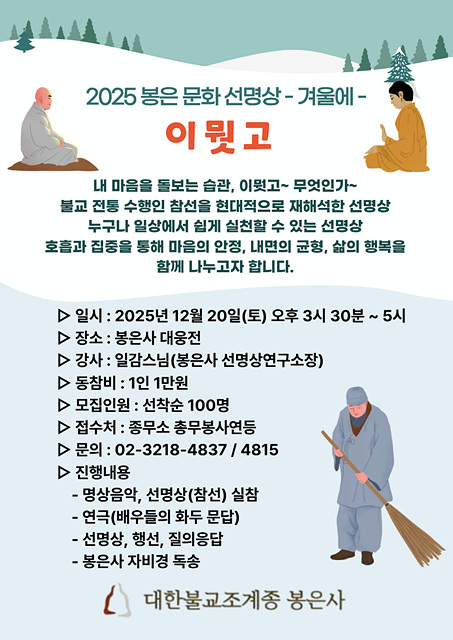 2025 봉은 문화 선명상 - 겨울에 -

이뭣고

내 마음을 돌보는 습관, 이뭣고~ 무엇인가~
불교 전통 수행인 참선을 현대적으로 재해석한 선명상
누구나 일상에서 쉽게 실천할 수 있는 선명상
호흡과 집중을 통해 마음의 안정, 내면의 균형, 삶의 행복을 함께 나누고자 합니다.

▷ 일시 : 2025년 12월 20일(토) 오후 3시 30분 ~ 5시
▷ 장소 : 봉은사 대웅전
▷ 강사 : 일감스님(봉은사 선명상연구소장)
▷ 동참비 : 1인 1만원
▷ 모집인원 : 선착순 100명
▷ 접수처 : 종무소 총무봉사연등
▷ 문의 : 02-3218-4837 / 4815
▷ 진행내용
- 명상음악, 선명상(참선) 실참
- 연극(배우들의 화두 문답)
- 선명상, 행선, 질의응답
- 봉은사 자비경 독송

대한불교조계종 봉은사